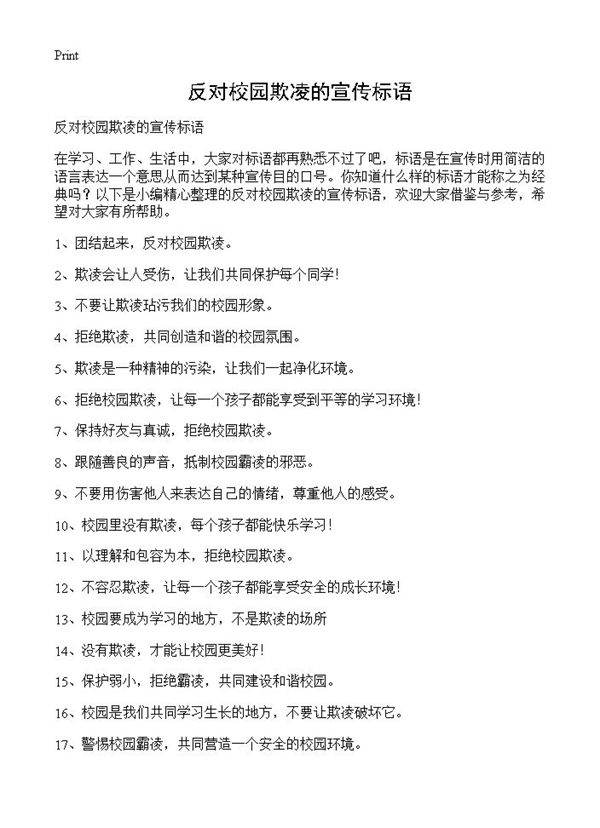 Print

反对校园欺凌的宣传标语

反对校园欺凌的宣传标语

在学习、工作、生活中，大家对标语都再熟悉不过了吧，标语是在宣传时用简洁的语言表达一个意思从而达到某种宣传目的口号。你知道什么样的标语才能称之为经典吗？以下是小编精心整理的反对校园欺凌的宣传标语，欢迎大家借鉴与参考，希望对大家有所帮助。

1、团结起来，反对校园欺凌。

2、欺凌会让人受伤，让我们共同保护每个同学！

3、不要让欺凌玷污我们的校园形象。

4、拒绝欺凌，共同创造和谐的校园氛围。

5、欺凌是一种精神的污染，让我们一起净化环境。

6、拒绝校园欺凌，让每一个孩子都能享受到平等的学习环境！

7、保持好友与真诚，拒绝校园欺凌。

8、跟随善良的声音，抵制校园霸凌的邪恶。

9、不要用伤害他人来表达自己的情绪，尊重他人的感受。

10、校园里没有欺凌，每个孩子都能快乐学习！

11、以理解和包容为本，拒绝校园欺凌。

12、不容忍欺凌，让每一个孩子都能享受安全的成长环境！

13、校园要成为学习的地方，不是欺凌的场所

14、没有欺凌，才能让校园更美好！

15、保护弱小，拒绝霸凌，共同建设和谐校园。

16、校园是我们共同学习生长的地方，不要让欺凌破坏它。

17、警惕校园霸凌，共同营造一个安全的校园环境。